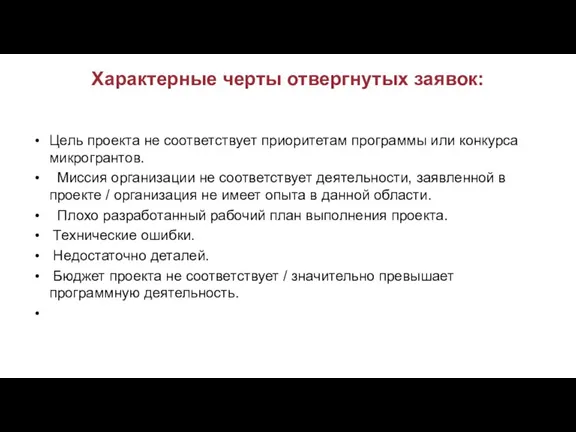 Характерные черты отвергнутых заявок:

• Цель проекта не соответствует приоритетам программы или конкурса микрогрантов.
• Миссия организации не соответствует деятельности, заявленной в проекте / организация не имеет опыта в данной области.
• Плохо разработанный рабочий план выполнения проекта.
• Технические ошибки.
• Недостаточно деталей.
• Бюджет проекта не соответствует / значительно превышает программную деятельность.
•